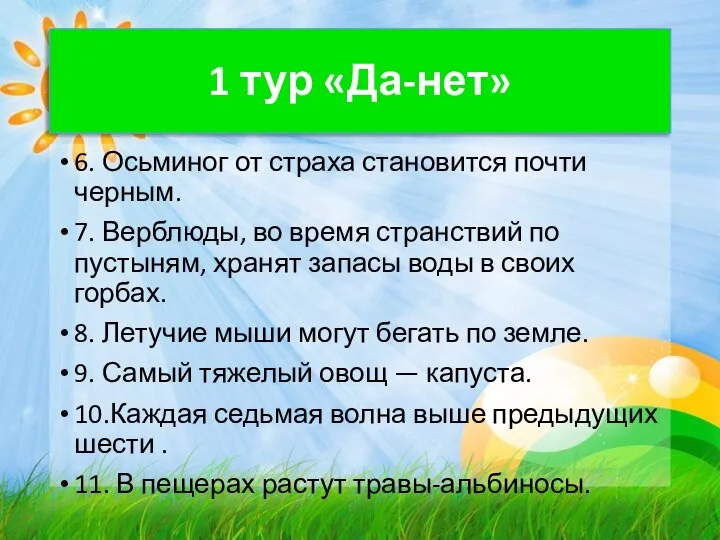 1 тур «Да-нет»

• 6. Осьминог от страха становится почти черным.

• 7. Верблюды, во время странствий по пустыням, хранят запасы воды в своих горбах.

• 8. Летучие мыши могут бегать по земле.

• 9. Самый тяжелый овощ — капуста.

• 10.Каждая седьмая волна выше предыдущих шести .

• 11. В пещерах растут травы-альбиносы.